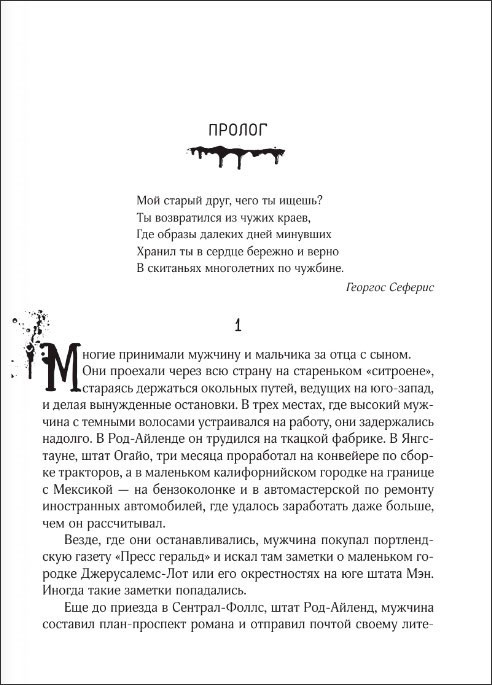 ПРОЛОГ

Мой старый друг, чего ты ищешь?
Ты возвратился из чужих краев,
Где образы далеких дней минувших
Хранил ты в сердце бережно и верно
В скитаньях многолетних по чужбине.

Георгос Сеферис

1

Многие принимали мужчину и мальчика за отца с сыном. Они проехали через всю страну на стареньком «ситроене», стараясь держаться окольных путей, ведущих на юго-запад, и делая вынужденные остановки. В трех местах, где высокий мужчина с темными волосами устраивался на работу, они задержались надолго. В Род-Айленде он трудился на ткацкой фабрике. В Янгстауне, штат Огайо, три месяца проработал на конвейере по сборке тракторов, а в маленьком калифорнийском городке на границе с Мексикой — на бензоколонке и в автомастерской по ремонту иностранных автомобилей, где удалось заработать даже больше, чем он рассчитывал.

Везде, где они останавливались, мужчина покупал портлендскую газету «Пресс геральд» и искал там заметки о маленьком городке Джерусалемс-Лот или его окрестностях на юге штата Мэн. Иногда такие заметки попадались.

Еще до приезда в Сентрал-Фоллс, штат Род-Айленд, мужчина составил план-проспект романа и отправил почтой своему лите-